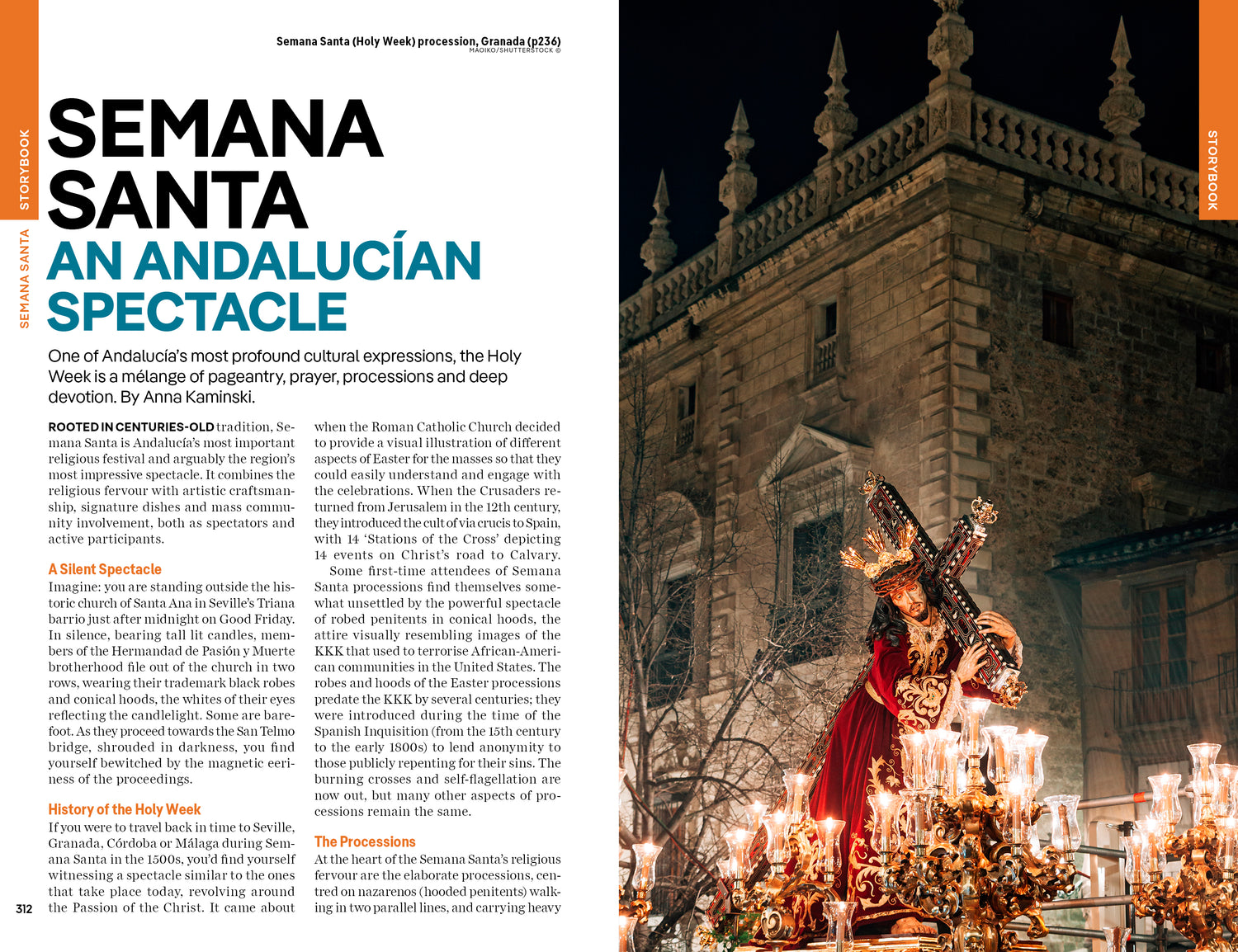 STORYBOOK

SEMANA SANTA

Semana Santa (Holy Week) procession, Granada (p236)
MAOIKO/SHUTTERSTOCK ©

SEMANA SANTA
AN ANDALUCÍAN SPECTACLE

One of Andalucía's most profound cultural expressions, the Holy Week is a mélange of pageantry, prayer, processions and deep devotion. By Anna Kaminski.

ROOTED IN CENTURIES-OLD tradition, Semana Santa is Andalucía's most important religious festival and arguably the region's most impressive spectacle. It combines the religious fervour with artistic craftsmanship, signature dishes and mass community involvement, both as spectators and active participants.

A Silent Spectacle
Imagine: you are standing outside the historic church of Santa Ana in Seville's Triana barrio just after midnight on Good Friday. In silence, bearing tall lit candles, members of the Hermandad de Pasión y Muerte brotherhood file out of the church in two rows, wearing their trademark black robes and conical hoods, the whites of their eyes reflecting the candlelight. Some are barefoot. As they proceed towards the San Telmo bridge, shrouded in darkness, you find yourself bewitched by the magnetic eeriness of the proceedings.

History of the Holy Week
If you were to travel back in time to Seville, Granada, Córdoba or Málaga during Semana Santa in the 1500s, you'd find yourself witnessing a spectacle similar to the ones that take place today, revolving around the Passion of the Christ. It came about when the Roman Catholic Church decided to provide a visual illustration of different aspects of Easter for the masses so that they could easily understand and engage with the celebrations. When the Crusaders returned from Jerusalem in the 12th century, they introduced the cult of via crucis to Spain, with 14 'Stations of the Cross' depicting 14 events on Christ's road to Calvary.

Some first-time attendees of Semana Santa processions find themselves somewhat unsettled by the powerful spectacle of robed penitents in conical hoods, the attire visually resembling images of the KKK that used to terrorise African-American communities in the United States. The robes and hoods of the Easter processions predate the KKK by several centuries; they were introduced during the time of the Spanish Inquisition (from the 15th century to the early 1800s) to lend anonymity to those publicly repenting for their sins. The burning crosses and self-flagellation are now out, but many other aspects of processions remain the same.

The Processions
At the heart of the Semana Santa's religious fervour are the elaborate processions, centred on nazarenos (hooded penitents) walking in two parallel lines, and carrying heavy

312

STORYBOOK